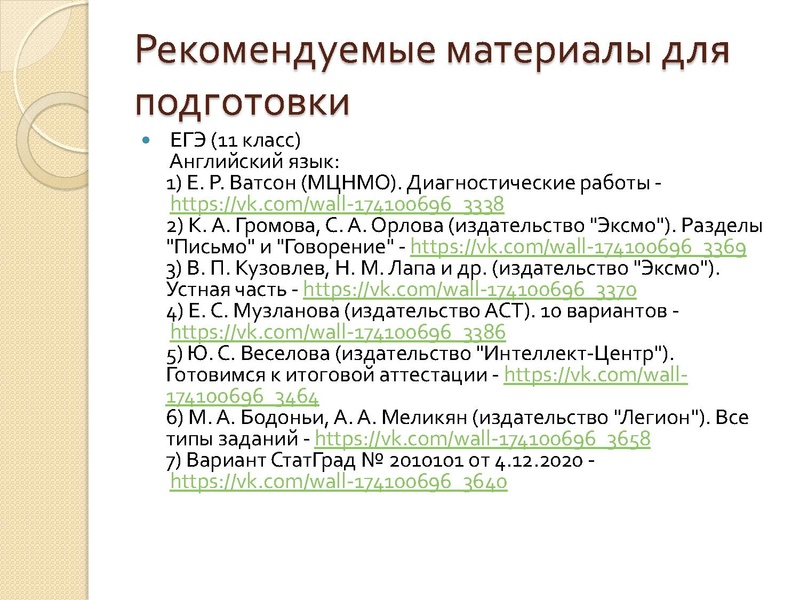 Рекомендуемые материалы для подготовки

ЕГЭ (11 класс)
Английский язык:
1) Е. Р. Ватсон (МЦНМО). Диагностические работы - https://vk.com/wall-174100696_3338
2) К. А. Громова, С. А. Орлова (издательство "Эксмо"). Разделы "Письмо" и "Говорение" - https://vk.com/wall-174100696_3369
3) В. П. Кузовлев, Н. М. Лапа и др. (издательство "Эксмо"). Устная часть - https://vk.com/wall-174100696_3370
4) Е. С. Музланова (издательство АСТ). 10 вариантов - https://vk.com/wall-174100696_3386
5) Ю. С. Веселова (издательство "Интеллект-Центр"). Готовимся к итоговой аттестации - https://vk.com/wall-174100696_3464
6) М. А. Бодоньи, А. А. Меликян (издательство "Легион"). Все типы заданий - https://vk.com/wall-174100696_3658
7) Вариант СтатГрад № 2010101 от 4.12.2020 - https://vk.com/wall-174100696_3640